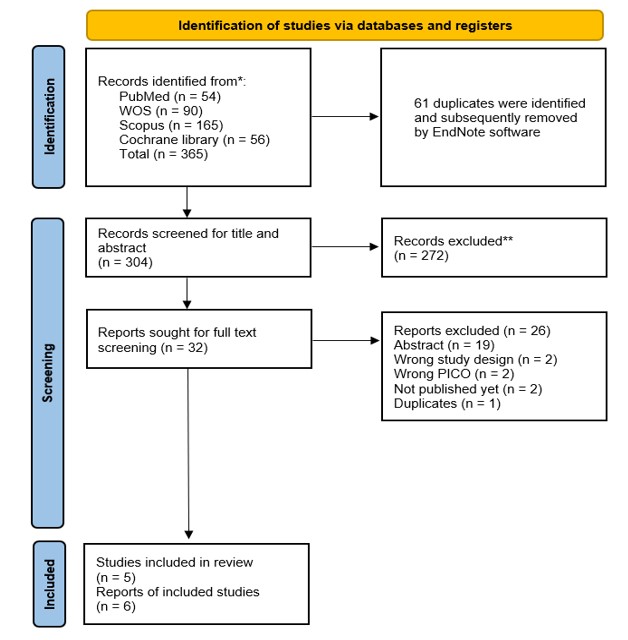 Identification of studies via databases and registers

Identification

Records identified from*:
PubMed (n = 54)
WOS (n = 90)
Scopus (n = 165)
Cochrane library (n = 56)
Total (n = 365)

61 duplicates were identified and subsequently removed by EndNote software

Screening

Records screened for title and abstract
(n = 304)

Records excluded**
(n = 272)

Reports sought for full text screening (n = 32)

Reports excluded (n = 26)
Abstract (n = 19)
Wrong study design (n = 2)
Wrong PICO (n = 2)
Not published yet (n = 2)
Duplicates (n = 1)

Included

Studies included in review
(n = 5)
Reports of included studies
(n = 6)